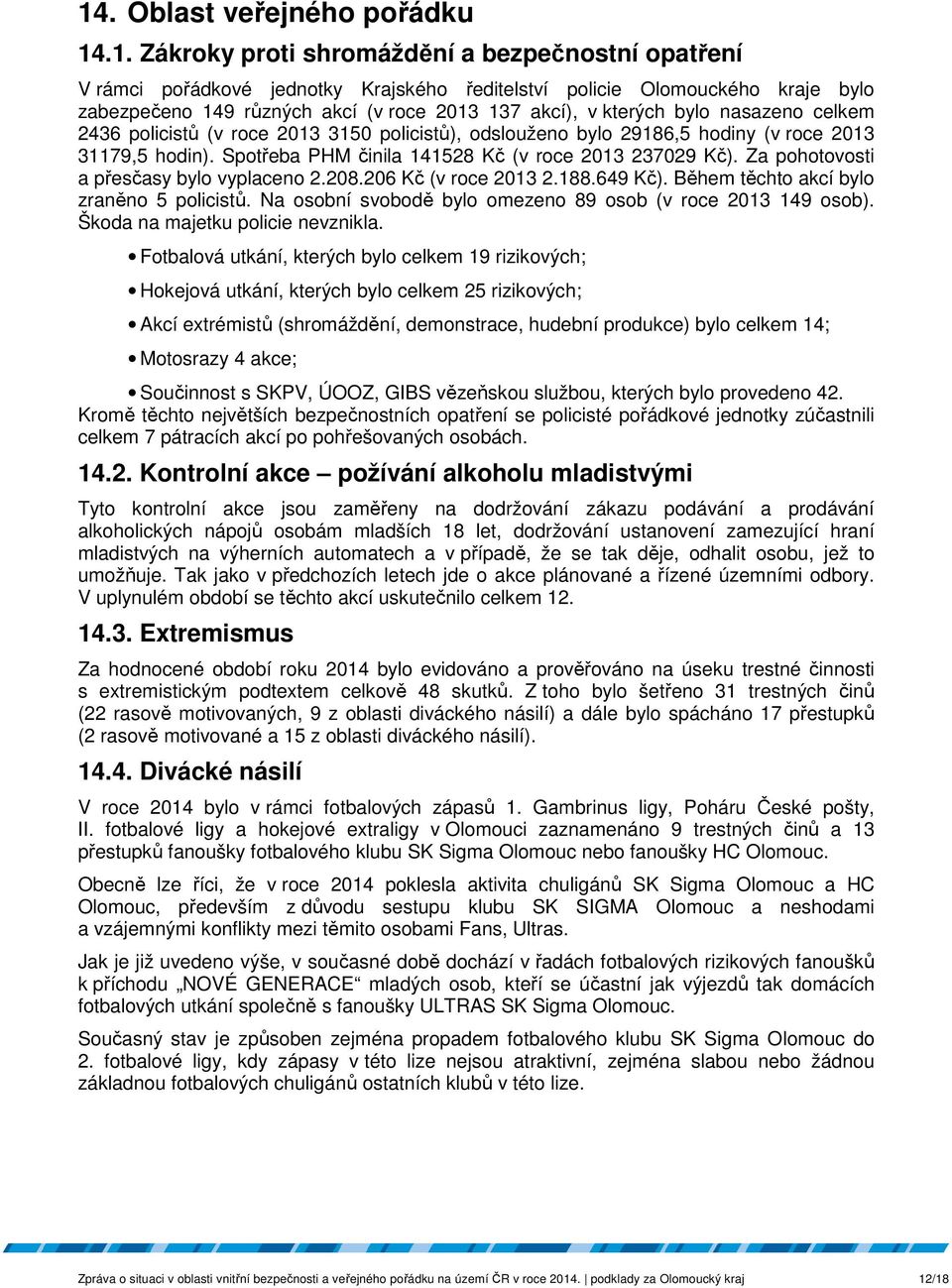 14. Oblast veřejného pořádku

14.1. Zákroky proti shromáždění a bezpečnostní opatření

V rámci pořádkové jednotky Krajského ředitelství policie Olomouckého kraje bylo zabezpečeno 149 různých akcí (v roce 2013 137 akcí), v kterých bylo nasazeno celkem 2436 policistů (v roce 2013 3150 policistů), odslouženo bylo 29186,5 hodiny (v roce 2013 31179,5 hodin). Spotřeba PHM činila 141528 Kč (v roce 2013 237029 Kč). Za pohotovosti a přesčasy bylo vyplaceno 2.208.206 Kč (v roce 2013 2.188.649 Kč). Během těchto akcí bylo zraněno 5 policistů. Na osobní svobodě bylo omezeno 89 osob (v roce 2013 149 osob). Škoda na majetku policie nevznikla.

• Fotbalová utkání, kterých bylo celkem 19 rizikových;

• Hokejová utkání, kterých bylo celkem 25 rizikových;

• Akcí extrémistů (shromáždění, demonstrace, hudební produkce) bylo celkem 14;

• Motosrazy 4 akce;

• Součinnost s SKPV, ÚOOZ, GIBS vězeňskou službou, kterých bylo provedeno 42.

Kromě těchto největších bezpečnostních opatření se policisté pořádkové jednotky zúčastnili celkem 7 pátracích akcí po pohřešovaných osobách.

14.2. Kontrolní akce – požívání alkoholu mladistvými

Tyto kontrolní akce jsou zaměřeny na dodržování zákazu podávání a prodávání alkoholických nápojů osobám mladších 18 let, dodržování ustanovení zamezující hraní mladistvých na výherních automatech a v případě, že se tak děje, odhalit osobu, jež to umožňuje. Tak jako v předchozích letech jde o akce plánované a řízené územními odbory. V uplynulém období se těchto akcí uskutečnilo celkem 12.

14.3. Extremismus

Za hodnocené období roku 2014 bylo evidováno a prověřováno na úseku trestné činnosti s extremistickým podtextem celkově 48 skutků. Z toho bylo šetřeno 31 trestných činů (22 rasově motivovaných, 9 z oblasti diváckého násilí) a dále bylo spácháno 17 přestupků (2 rasově motivované a 15 z oblasti diváckého násilí).

14.4. Divácké násilí

V roce 2014 bylo v rámci fotbalových zápasů 1. Gambrinus ligy, Poháru České pošty, II. fotbalové ligy a hokejové extraligy v Olomouci zaznamenáno 9 trestných činů a 13 přestupků fanoušky fotbalového klubu SK Sigma Olomouc nebo fanoušky HC Olomouc.

Obecně lze říci, že v roce 2014 poklesla aktivita chuligánů SK Sigma Olomouc a HC Olomouc, především z důvodu sestupu klubu SK SIGMA Olomouc a neshodami a vzájemnými konflikty mezi těmito osobami Fans, Ultras.

Jak je již uvedeno výše, v současné době dochází v řadách fotbalových rizikových fanoušků k příchodu „NOVÉ GENERACE“ mladých osob, kteří se účastní jak výjezdů tak domácích fotbalových utkání společně s fanoušky ULTRAS SK Sigma Olomouc.

Současný stav je způsoben zejména propadem fotbalového klubu SK Sigma Olomouc do 2. fotbalové ligy, kdy zápasy v této lize nejsou atraktivní, zejména slabou nebo žádnou základnou fotbalových chuligánů ostatních klubů v této lize.

Zpráva o situaci v oblasti vnitřní bezpečnosti a veřejného pořádku na území ČR v roce 2014. | podklady za Olomoucký kraj 12/18